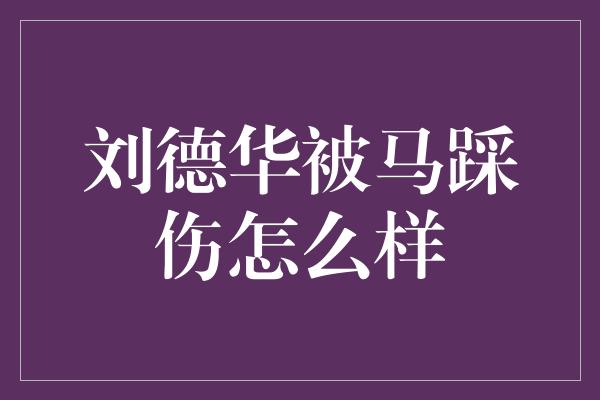 刘德华被马踩伤怎么样